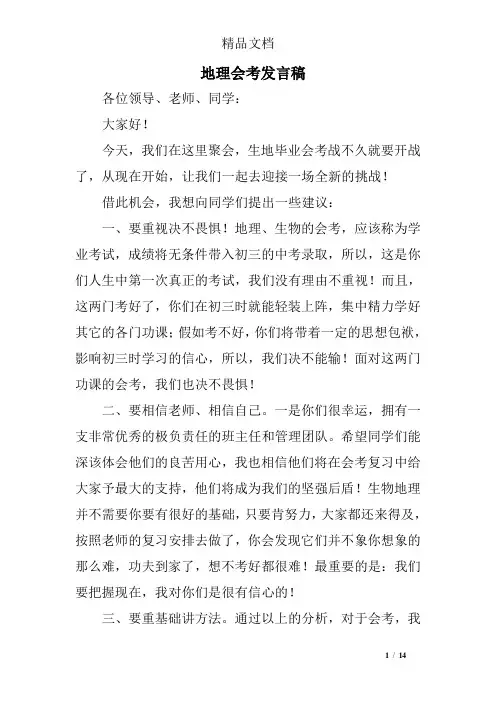 精品文档

地理会考发言稿

各位领导、老师、同学：

大家好！

今天，我们在这里聚会，生地毕业会考战不久就要开战了，从现在开始，让我们一起去迎接一场全新的挑战！

借此机会，我想向同学们提出一些建议：

一、要重视决不畏惧！地理、生物的会考，应该称为学业考试，成绩将无条件带入初三的中考录取，所以，这是你们人生中第一次真正的考试，我们没有理由不重视！而且，这两门考好了，你们在初三时就能轻装上阵，集中精力学好其它的各门功课；假如考不好，你们将带着一定的思想包袱，影响初三时学习的信心，所以，我们决不能输！面对这两门功课的会考，我们也决不畏惧！

二、要相信老师、相信自己。一是你们很幸运，拥有一支非常优秀的极负责任的班主任和管理团队。希望同学们能深该体会他们的良苦用心，我也相信他们将在会考复习中给大家予最大的支持，他们将成为我们的坚强后盾！生物地理并不需要你要有很好的基础，只要肯努力，大家都还来得及，按照老师的复习安排去做了，你会发现它们并不象你想象的那么难，功夫到家了，想不考好都很难！最重要的是：我们要把握现在，我对你们是很有信心的！

三、要重基础讲方法。通过以上的分析，对于会考，我

1 / 14